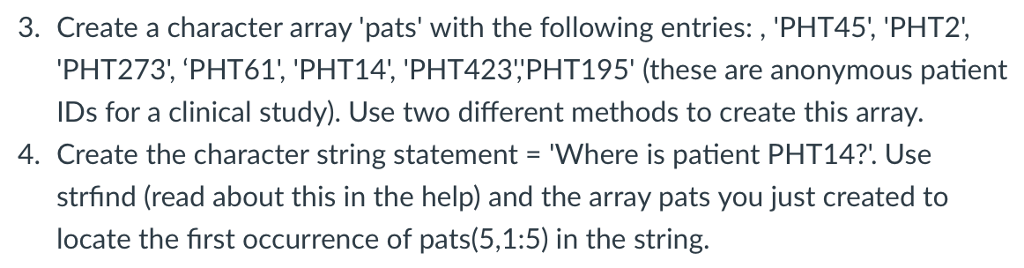 3. Create a character array 'pats' with the following entries: , 'PHT45', 'PHT2', 'PHT273', ‘PHT61', 'PHT14', 'PHT423','PHT195' (these are anonymous patient IDs for a clinical study). Use two different methods to create this array.

4. Create the character string statement = 'Where is patient PHT14?'. Use strfind (read about this in the help) and the array pats you just created to locate the first occurrence of pats(5,1:5) in the string.